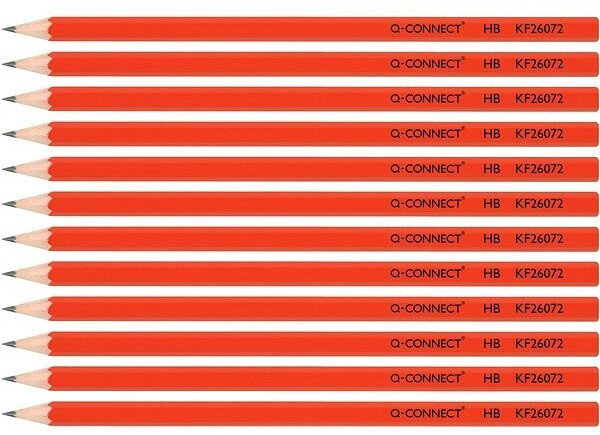 Q-CONNECT® HB KF26072

Q-CONNECT® HB KF26072

Q-CONNECT® HB KF26072

Q-CONNECT® HB KF26072

Q-CONNECT® HB KF26072

Q-CONNECT® HB KF26072

Q-CONNECT® HB KF26072

Q-CONNECT® HB KF26072

Q-CONNECT® HB KF26072

Q-CONNECT® HB KF26072

Q-CONNECT® HB KF26072

Q-CONNECT® HB KF26072